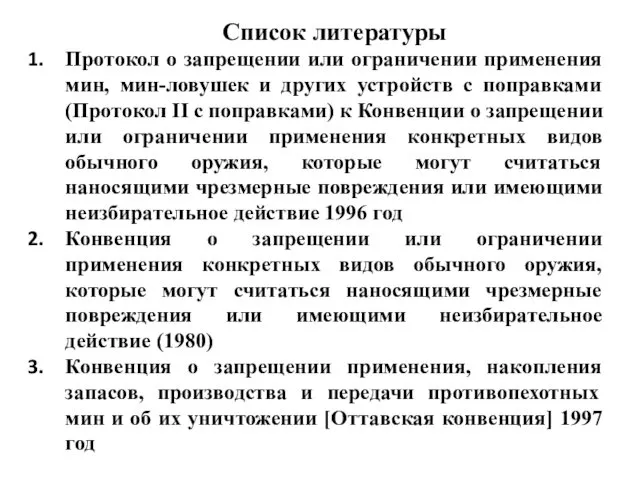 Список литературы

1. Протокол о запрещении или ограничении применения мин, мин-ловушек и других устройств с поправками (Протокол II с поправками) к Конвенции о запрещении или ограничении применения конкретных видов обычного оружия, которые могут считаться наносящими чрезмерные повреждения или имеющими неизбирательное действие 1996 год
2. Конвенция о запрещении или ограничении применения конкретных видов обычного оружия, которые могут считаться наносящими чрезмерные повреждения или имеющими неизбирательное действие (1980)
3. Конвенция о запрещении применения, накопления запасов, производства и передачи противопехотных мин и об их уничтожении [Оттавская конвенция] 1997 год